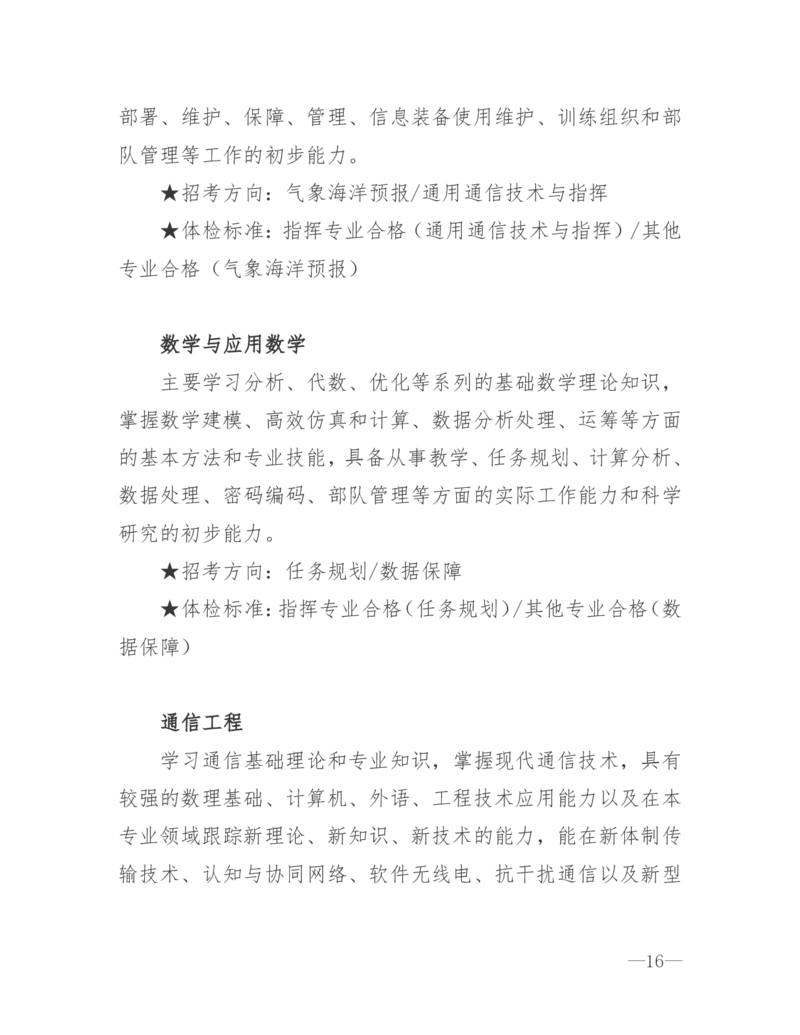 部署、维护、保障、管理、信息装备使用维护、训练组织和部队管理等工作的初步能力。

★招考方向：气象海洋预报/通用通信技术与指挥

★体检标准：指挥专业合格（通用通信技术与指挥）/其他专业合格（气象海洋预报）

数学与应用数学

主要学习分析、代数、优化等系列的基础数学理论知识，掌握数学建模、高效仿真和计算、数据分析处理、运筹等方面的基本方法和专业技能，具备从事教学、任务规划、计算分析、数据处理、密码编码、部队管理等方面的实际工作能力和科学研究的初步能力。

★招考方向：任务规划/数据保障

★体检标准：指挥专业合格（任务规划）/其他专业合格（数据保障）

通信工程

学习通信基础理论和专业知识，掌握现代通信技术，具有较强的数理基础、计算机、外语、工程技术应用能力以及在本专业领域跟踪新理论、新知识、新技术的能力，能在新体制传输技术、认知与协同网络、软件无线电、抗干扰通信以及新型

—16—